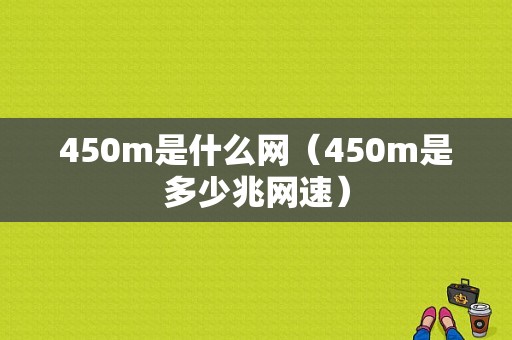 450m是什么网（450m是多少兆网速）